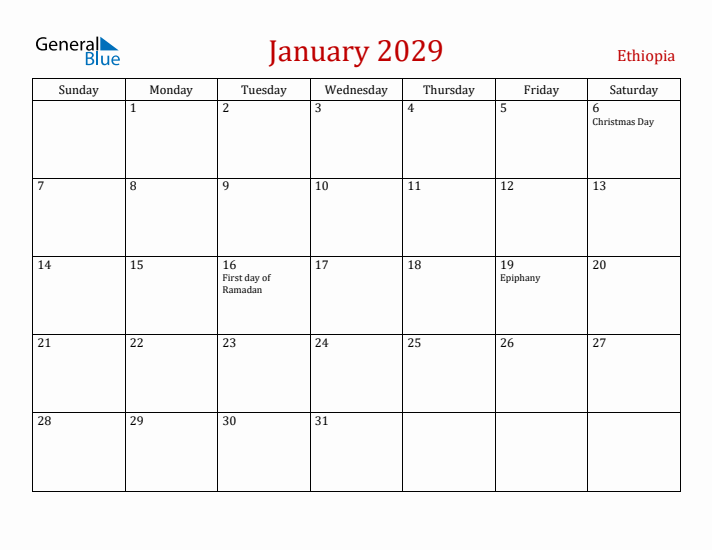 General Blue

January 2029

Ethiopia

| Sunday | Monday | Tuesday | Wednesday | Thursday | Friday | Saturday |
|---|---|---|---|---|---|---|
| | 1 | 2 | 3 | 4 | 5 | 6 Christmas Day |
| 7 | 8 | 9 | 10 | 11 | 12 | 13 |
| 14 | 15 | 16 First day of Ramadan | 17 | 18 | 19 Epiphany | 20 |
| 21 | 22 | 23 | 24 | 25 | 26 | 27 |
| 28 | 29 | 30 | 31 | | | |